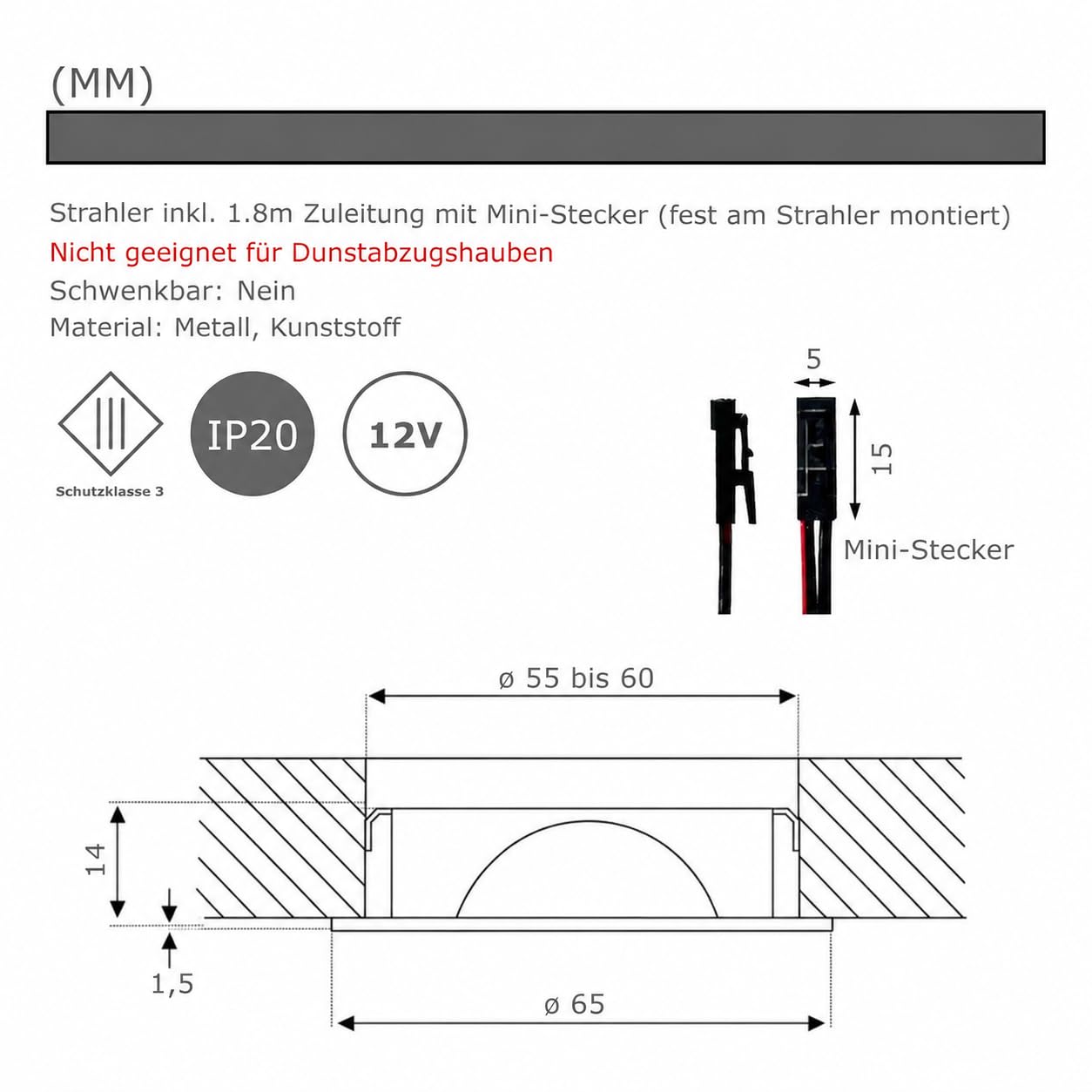 (MM)

Strahler inkl. 1.8m Zuleitung mit Mini-Stecker (fest am Strahler montiert)
Nicht geeignet für Dunstabzugshauben
Schwenkbar: Nein
Material: Metall, Kunststoff

Schutzklasse 3

IP20

12V

5

15

Mini-Stecker

ø 55 bis 60

14

1,5

ø 65